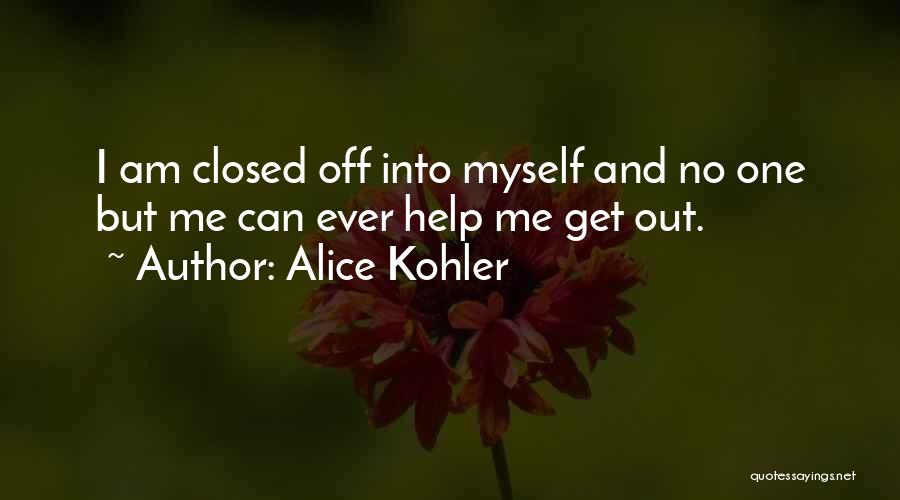 I am closed off into myself and no one but me can ever help me get out.
~ Author: Alice Kohler

quotessayings.net